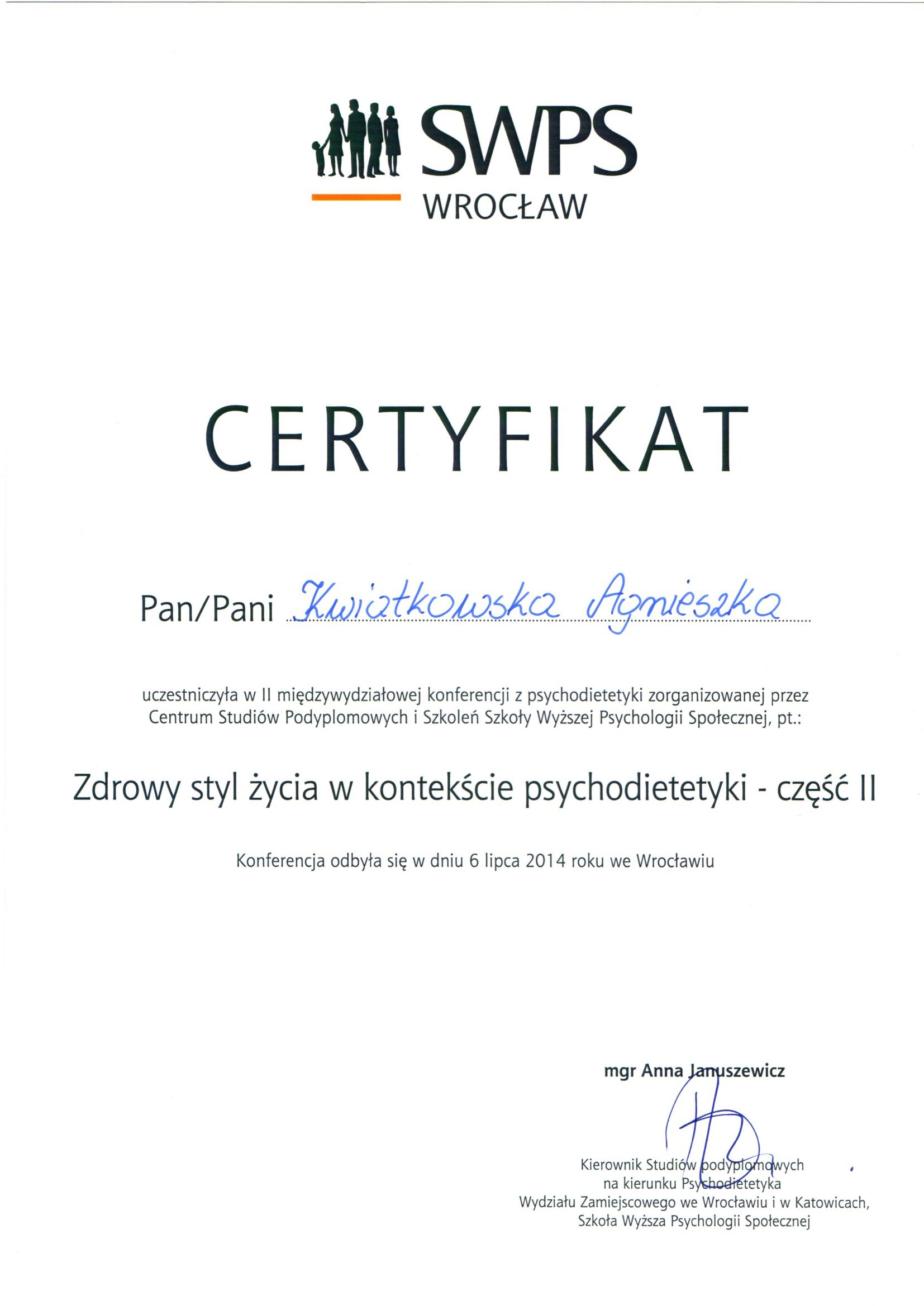 SWPS
WROCŁAW

CERTYFIKAT

Pan/Pani Kwiatkowska Agnieszka

uczestniczyła w II międzywydziałowej konferencji z psychodietetyki zorganizowanej przez Centrum Studiów Podyplomowych i Szkoleń Szkoły Wyższej Psychologii Społecznej, pt.:

Zdrowy styl życia w kontekście psychodietetyki - część II

Konferencja odbyła się w dniu 6 lipca 2014 roku we Wrocławiu

mgr Anna Januszewicz

Kierownik Studiów podyplomowych
na kierunku Psychodietetyka
Wydziału Zamiejscowego we Wrocławiu i w Katowicach,
Szkoła Wyższa Psychologii Społecznej